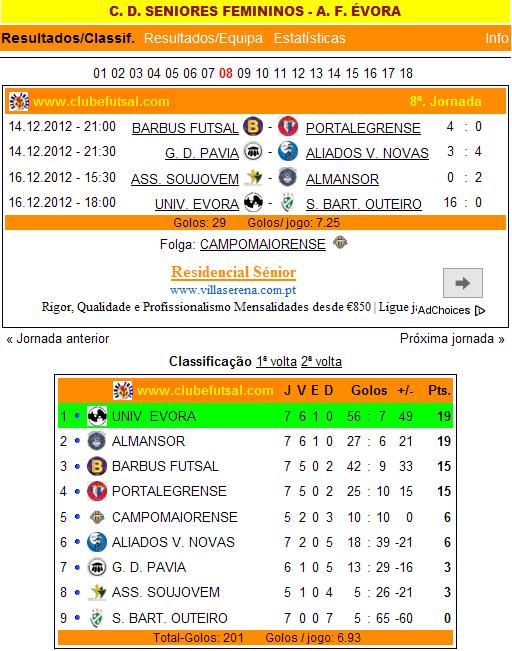 C. D. SENIORES FEMININOS - A. F. ÉVORA

Resultados/Classif. Resultados/Equipa Estatísticas Info

01 02 03 04 05 06 07 08 09 10 11 12 13 14 15 16 17 18

www.clubefutsal.com 8ª. Jornada

| | | | | |
|---|---|---|---|---|
| 14.12.2012 - 21:00 | BARBUS FUTSAL | - | PORTALEGRENSE | 4 : 0 |
| 14.12.2012 - 21:30 | G. D. PAVIA | - | ALIADOS V. NOVAS | 3 : 4 |
| 16.12.2012 - 15:30 | ASS. SOUJOVEM | - | ALMANSOR | 0 : 2 |
| 16.12.2012 - 18:00 | UNIV. EVORA | - | S. BART. OUTEIRO | 16 : 0 |

Golos: 29 Golos/ jogo: 7.25

Folga: CAMPOMAIORENSE

Residencial Sénior
www.villaserena.com.pt
Rigor, Qualidade e Profissionalismo Mensalidades desde €850 | Ligue j AdChoices

« Jornada anterior Próxima jornada »

Classificação 1ª volta 2ª volta

| | www.clubefutsal.com | J | V | E | D | Golos | +/- | Pts. |
|---|---|---|---|---|---|---|---|---|
| 1 | UNIV. EVORA | 7 | 6 | 1 | 0 | 56 : 7 | 49 | 19 |
| 2 | ALMANSOR | 7 | 6 | 1 | 0 | 27 : 6 | 21 | 19 |
| 3 | BARBUS FUTSAL | 7 | 5 | 0 | 2 | 42 : 9 | 33 | 15 |
| 4 | PORTALEGRENSE | 7 | 5 | 0 | 2 | 25 : 10 | 15 | 15 |
| 5 | CAMPOMAIORENSE | 5 | 2 | 0 | 3 | 10 : 10 | 0 | 6 |
| 6 | ALIADOS V. NOVAS | 7 | 2 | 0 | 5 | 18 : 39 | -21 | 6 |
| 7 | G. D. PAVIA | 6 | 1 | 0 | 5 | 13 : 29 | -16 | 3 |
| 8 | ASS. SOUJOVEM | 5 | 1 | 0 | 4 | 5 : 26 | -21 | 3 |
| 9 | S. BART. OUTEIRO | 7 | 0 | 0 | 7 | 5 : 65 | -60 | 0 |

Total-Golos: 201 Golos / jogo: 6.93